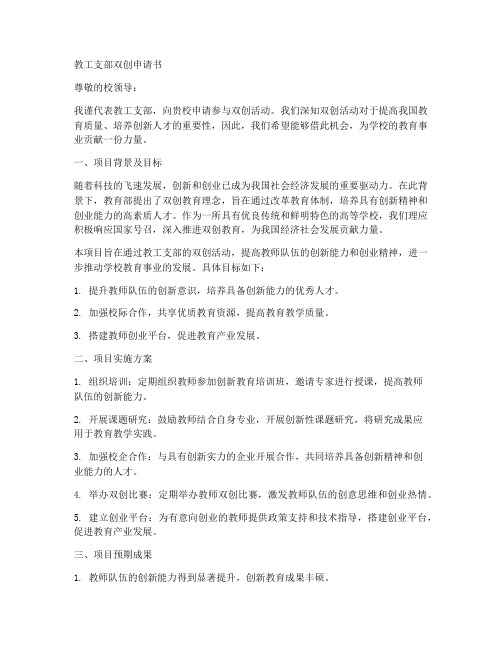 教工支部双创申请书

尊敬的校领导：

我谨代表教工支部，向贵校申请参与双创活动。我们深知双创活动对于提高我国教育质量、培养创新人才的重要性，因此，我们希望能够借此机会，为学校的教育事业贡献一份力量。

一、项目背景及目标

随着科技的飞速发展，创新和创业已成为我国社会经济发展的重要驱动力。在此背景下，教育部提出了双创教育理念，旨在通过改革教育体制，培养具有创新精神和创业能力的高素质人才。作为一所具有优良传统和鲜明特色的高等学校，我们理应积极响应国家号召，深入推进双创教育，为我国经济社会发展贡献力量。

本项目旨在通过教工支部的双创活动，提高教师队伍的创新能力和创业精神，进一步推动学校教育事业的发展。具体目标如下：

1. 提升教师队伍的创新意识，培养具备创新能力的优秀人才。

2. 加强校际合作，共享优质教育资源，提高教育教学质量。

3. 搭建教师创业平台，促进教育产业发展。

二、项目实施方案

1. 组织培训：定期组织教师参加创新教育培训班，邀请专家进行授课，提高教师队伍的创新能力。

2. 开展课题研究：鼓励教师结合自身专业，开展创新性课题研究，将研究成果应用于教育教学实践。

3. 加强校企合作：与具有创新实力的企业开展合作，共同培养具备创新精神和创业能力的人才。

4. 举办双创比赛：定期举办教师双创比赛，激发教师队伍的创意思维和创业热情。

5. 建立创业平台：为有意向创业的教师提供政策支持和技术指导，搭建创业平台，促进教育产业发展。

三、项目预期成果

1. 教师队伍的创新能力得到显著提升，创新教育成果丰硕。